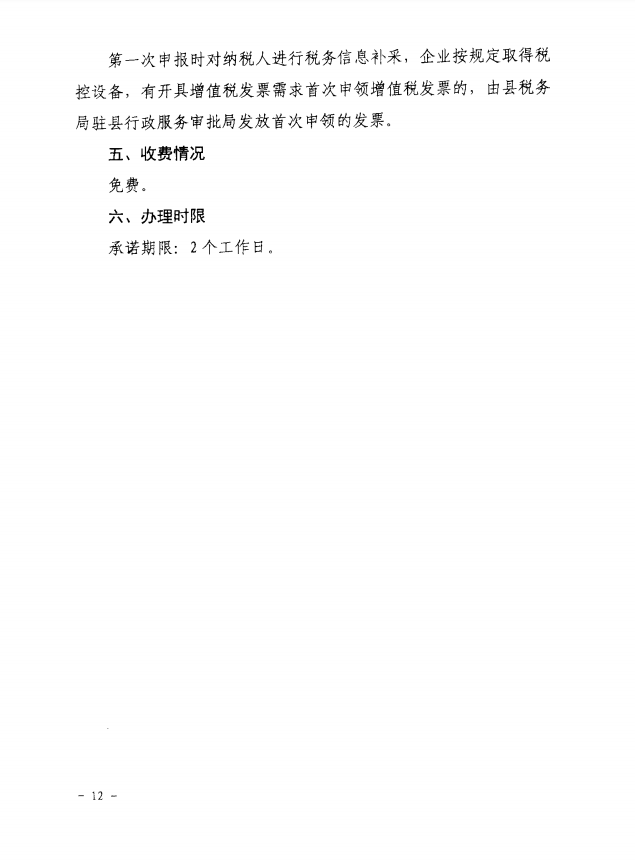 第一次申报时对纳税人进行税务信息补采，企业按规定取得税控设备，有开具增值税发票需求首次申领增值税发票的，由县税务局驻县行政服务审批局发放首次申领的发票。

五、收费情况

免费。

六、办理时限

承诺期限：2个工作日。

- 12 -